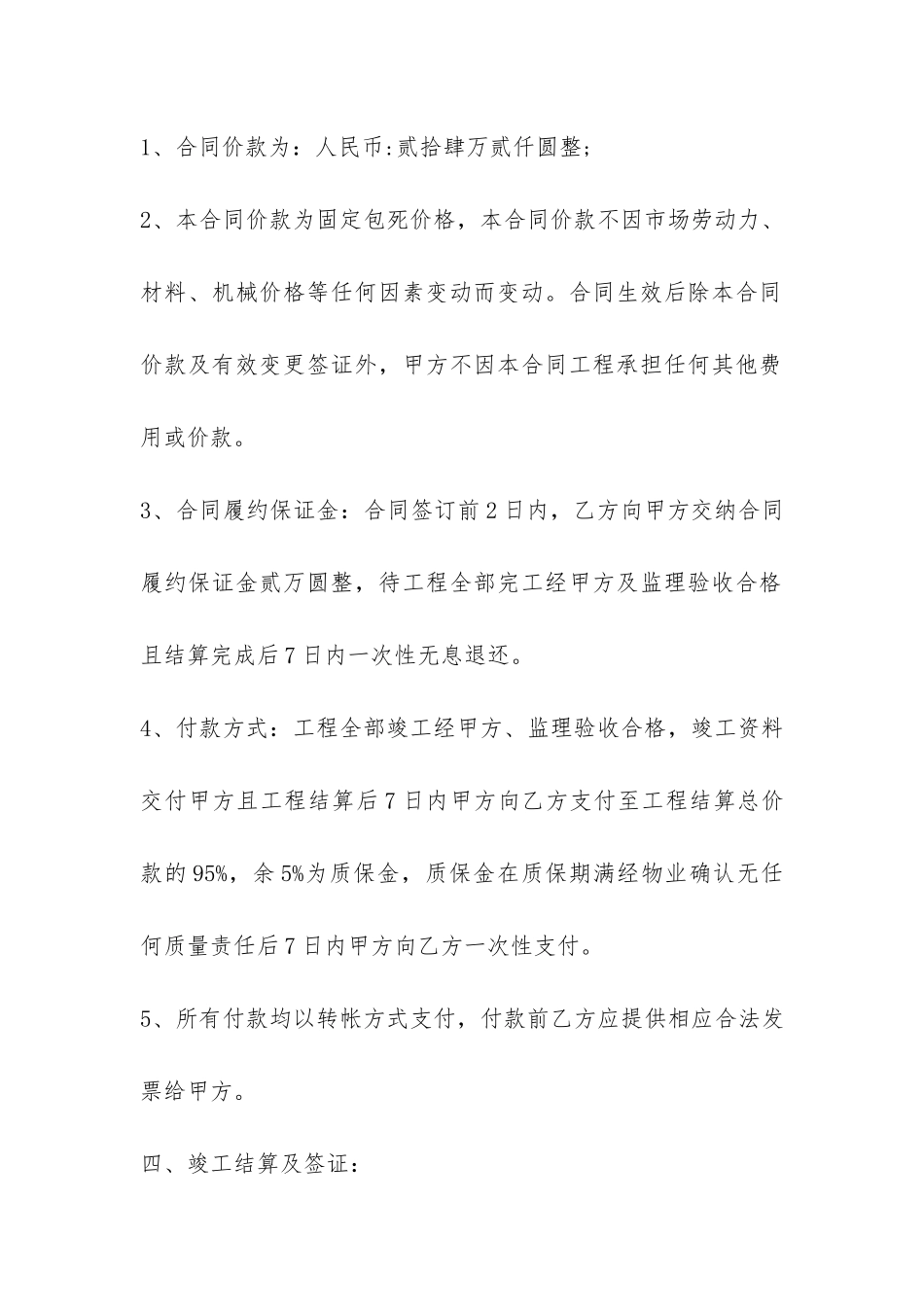 1、合同价款为：人民币:贰拾肆万贰仟圆整；

2、本合同价款为固定包死价格，本合同价款不因市场劳动力、材料、机械价格等任何因素变动而变动。合同生效后除本合同价款及有效变更签证外，甲方不因本合同工程承担任何其他费用或价款。

3、合同履约保证金：合同签订前2日内，乙方向甲方交纳合同履约保证金贰万圆整，待工程全部完工经甲方及监理验收合格且结算完成后7日内一次性无息退还。

4、付款方式：工程全部竣工经甲方、监理验收合格，竣工资料交付甲方且工程结算后7日内甲方向乙方支付至工程结算总价款的95%，余5%为质保金，质保金在质保期满经物业确认无任何质量责任后7日内甲方向乙方一次性支付。

5、所有付款均以转帐方式支付，付款前乙方应提供相应合法发票给甲方。

四、竣工结算及签证：